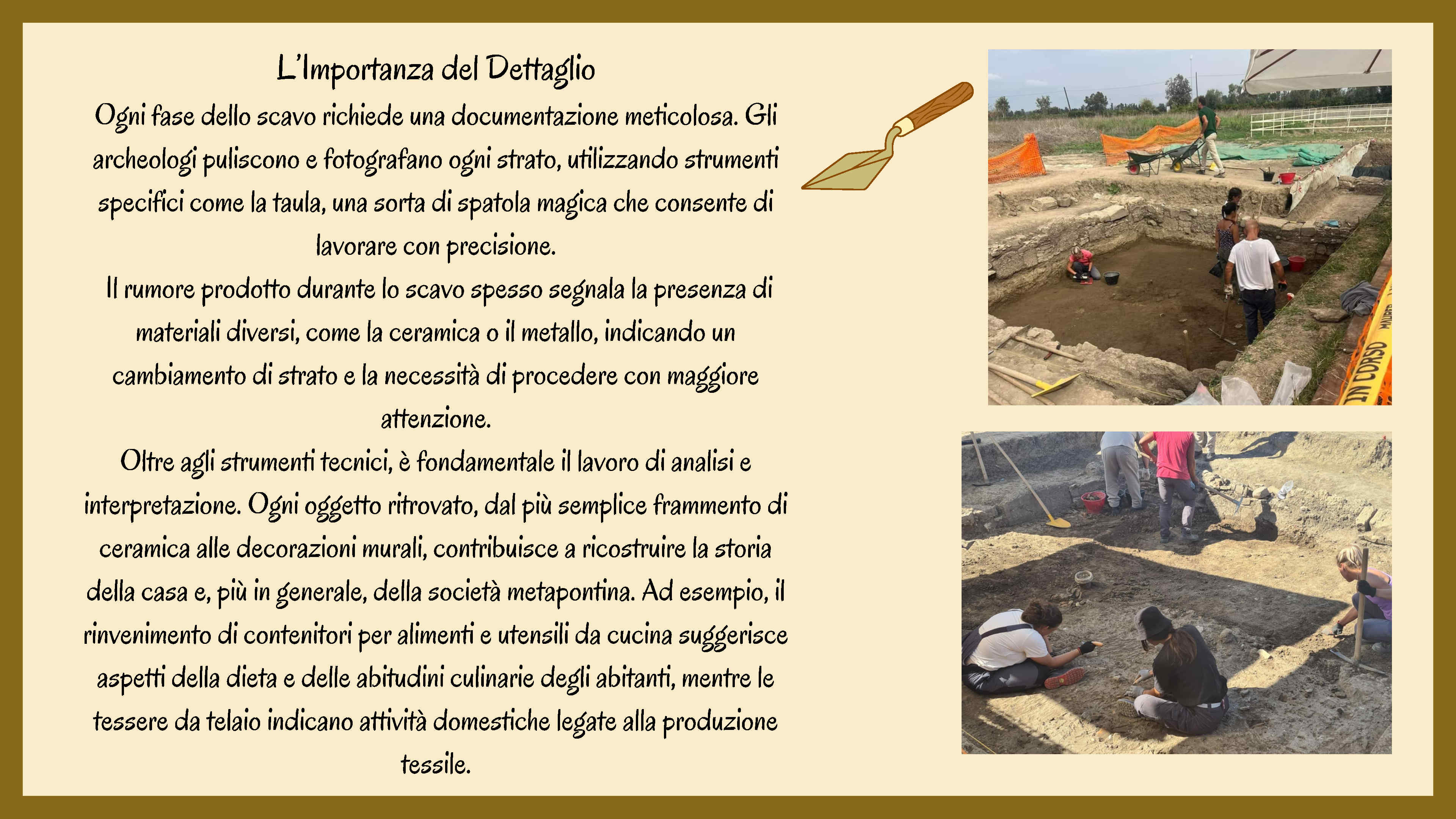 L'Importanza del Dettaglio

Ogni fase dello scavo richiede una documentazione meticolosa. Gli archeologi puliscono e fotografano ogni strato, utilizzando strumenti specifici come la taula, una sorta di spatola magica che consente di lavorare con precisione.

Il rumore prodotto durante lo scavo spesso segnala la presenza di materiali diversi, come la ceramica o il metallo, indicando un cambiamento di strato e la necessità di procedere con maggiore attenzione.

Oltre agli strumenti tecnici, è fondamentale il lavoro di analisi e interpretazione. Ogni oggetto ritrovato, dal più semplice frammento di ceramica alle decorazioni murali, contribuisce a ricostruire la storia della casa e, più in generale, della società metapontina. Ad esempio, il rinvenimento di contenitori per alimenti e utensili da cucina suggerisce aspetti della dieta e delle abitudini culinarie degli abitanti, mentre le tessere da telaio indicano attività domestiche legate alla produzione tessile.

IN CORSO